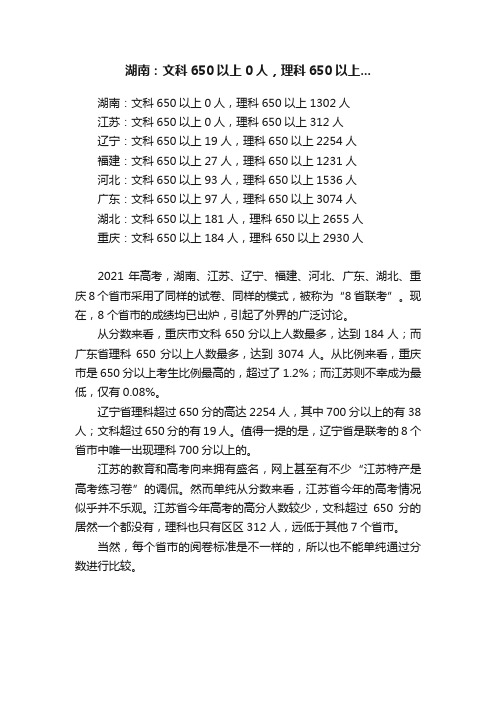 湖南：文科 650 以上 0 人，理科 650 以上...

湖南：文科 650 以上 0 人，理科 650 以上 1302 人
江苏：文科 650 以上 0 人，理科 650 以上 312 人
辽宁：文科 650 以上 19 人，理科 650 以上 2254 人
福建：文科 650 以上 27 人，理科 650 以上 1231 人
河北：文科 650 以上 93 人，理科 650 以上 1536 人
广东：文科 650 以上 97 人，理科 650 以上 3074 人
湖北：文科 650 以上 181 人，理科 650 以上 2655 人
重庆：文科 650 以上 184 人，理科 650 以上 2930 人

2021 年高考，湖南、江苏、辽宁、福建、河北、广东、湖北、重庆 8 个省市采用了同样的试卷、同样的模式，被称为“8 省联考”。现在，8 个省市的成绩均已出炉，引起了外界的广泛讨论。

从分数来看，重庆市文科 650 分以上人数最多，达到 184 人；而广东省理科 650 分以上人数最多，达到 3074 人。从比例来看，重庆市是 650 分以上考生比例最高的，超过了 1.2%；而江苏则不幸成为最低，仅有 0.08%。

辽宁省理科超过 650 分的高达 2254 人，其中 700 分以上的有 38 人；文科超过 650 分的有 19 人。值得一提的是，辽宁省是联考的 8 个省市中唯一出现理科 700 分以上的。

江苏的教育和高考向来拥有盛名，网上甚至有不少“江苏特产是高考练习卷”的调侃。然而单纯从分数来看，江苏省今年的高考情况似乎并不乐观。江苏省今年高考的高分人数较少，文科超过 650 分的居然一个都没有，理科也只有区区 312 人，远低于其他 7 个省市。

当然，每个省市的阅卷标准是不一样的，所以也不能单纯通过分数进行比较。